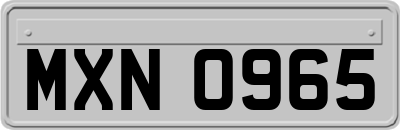 MXN 0965